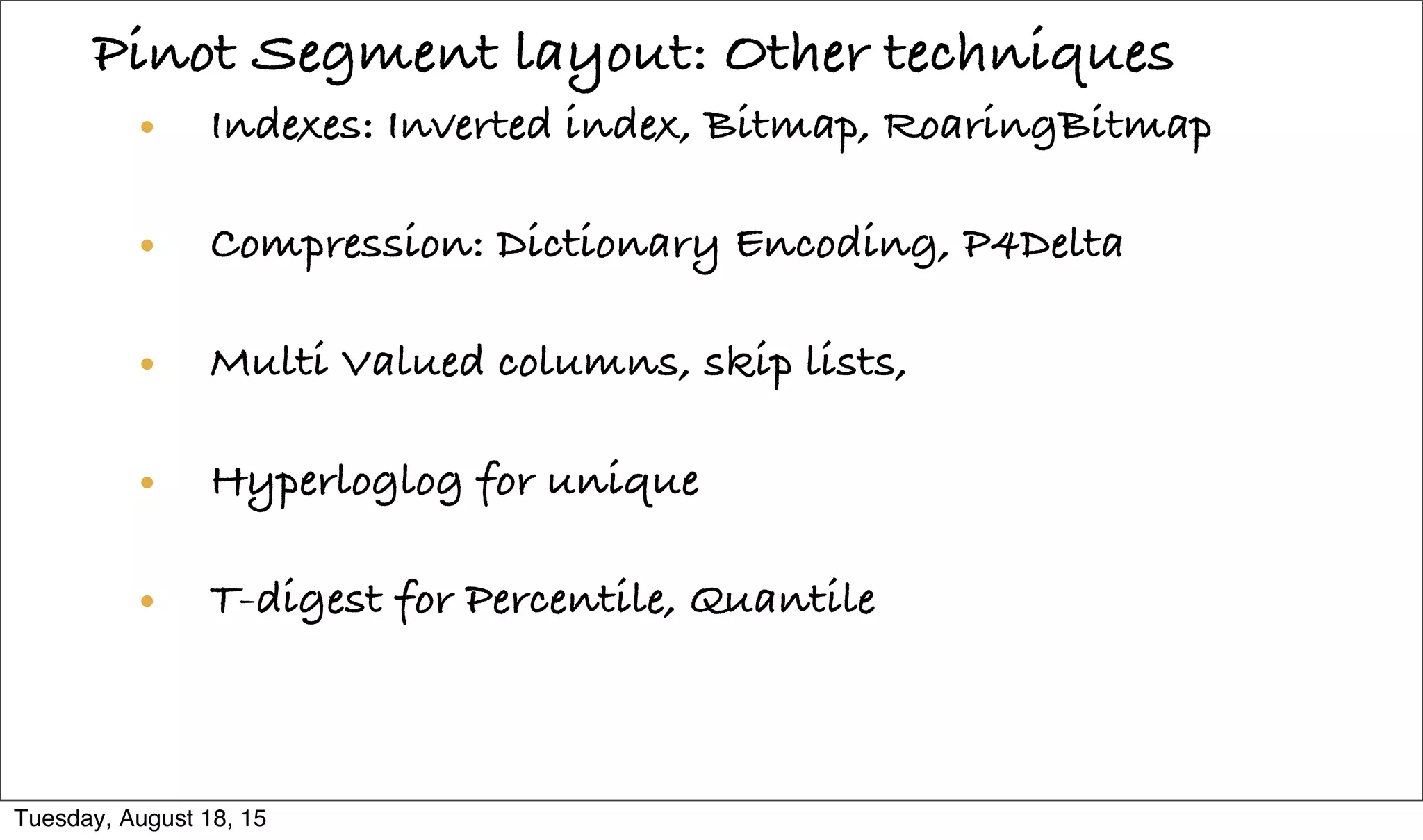 Pinot Segment layout: Other techniques

• Indexes: Inverted index, Bitmap, RoaringBitmap

• Compression: Dictionary Encoding, P4Delta

• Multi Valued columns, skip lists,

• Hyperloglog for unique

• T-digest for Percentile, Quantile

Tuesday, August 18, 15